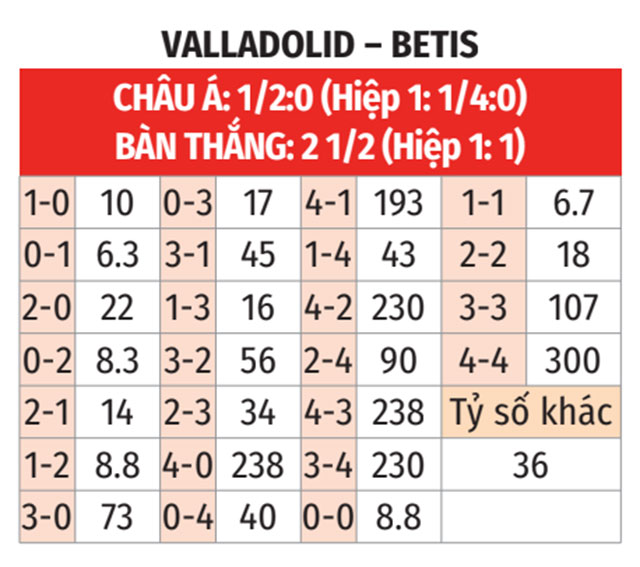 VALLADOLID – BETIS

CHÂU Á: 1/2:0 (Hiệp 1: 1/4:0)
BÀN THẮNG: 2 1/2 (Hiệp 1: 1)

| 1-0 | 10 | 0-3 | 17 | 4-1 | 193 | 1-1 | 6.7 |
|---|---|---|---|---|---|---|---|
| 0-1 | 6.3 | 3-1 | 45 | 1-4 | 43 | 2-2 | 18 |
| 2-0 | 22 | 1-3 | 16 | 4-2 | 230 | 3-3 | 107 |
| 0-2 | 8.3 | 3-2 | 56 | 2-4 | 90 | 4-4 | 300 |
| 2-1 | 14 | 2-3 | 34 | 4-3 | 238 | Tỷ số khác | |
| 1-2 | 8.8 | 4-0 | 238 | 3-4 | 230 | 36 | |
| 3-0 | 73 | 0-4 | 40 | 0-0 | 8.8 | | |